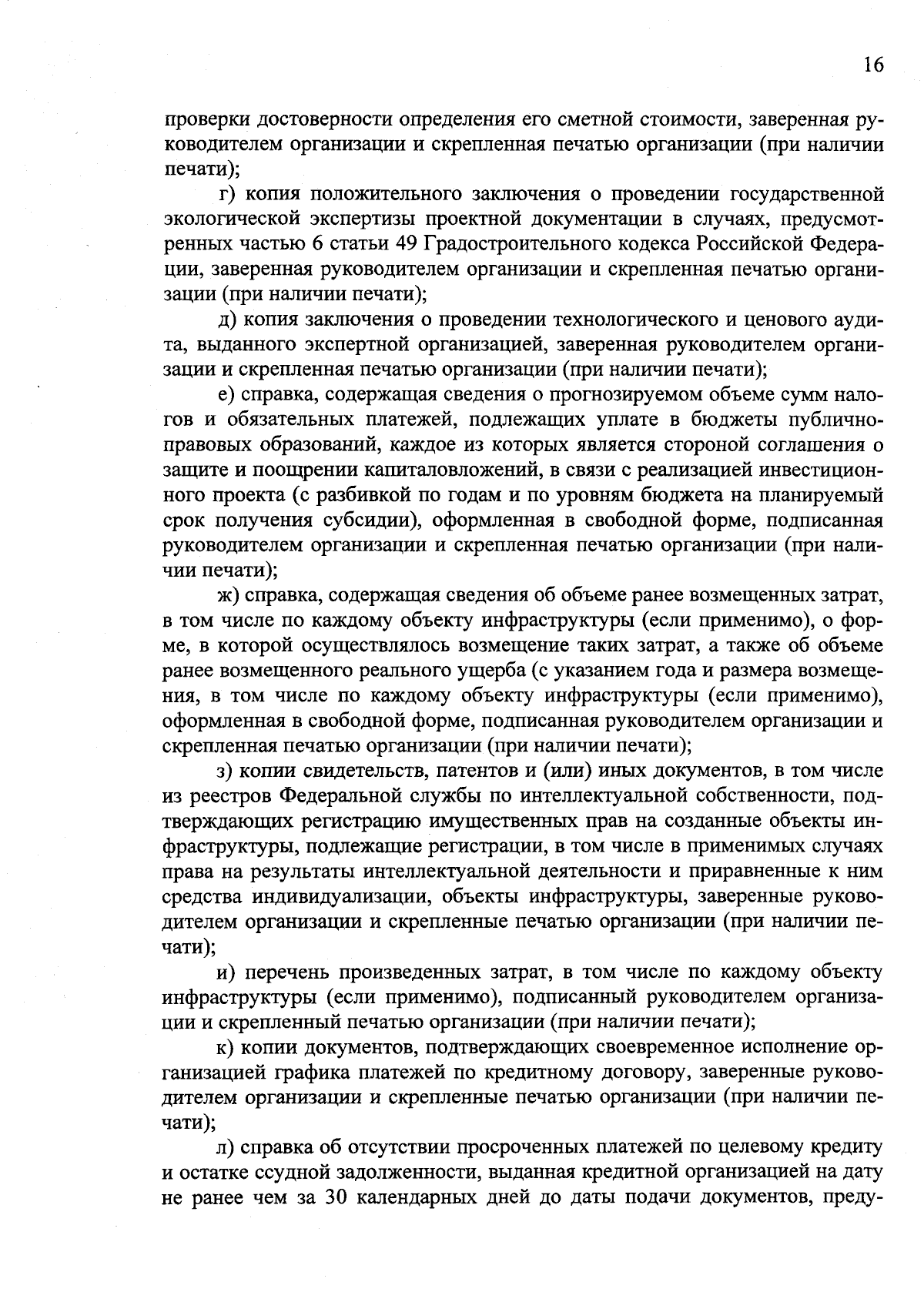 16

проверки достоверности определения его сметной стоимости, заверенная руководителем организации и скрепленная печатью организации (при наличии печати);

г) копия положительного заключения о проведении государственной экологической экспертизы проектной документации в случаях, предусмотренных частью 6 статьи 49 Градостроительного кодекса Российской Федерации, заверенная руководителем организации и скрепленная печатью организации (при наличии печати);

д) копия заключения о проведении технологического и ценового аудита, выданного экспертной организацией, заверенная руководителем организации и скрепленная печатью организации (при наличии печати);

е) справка, содержащая сведения о прогнозируемом объеме сумм налогов и обязательных платежей, подлежащих уплате в бюджеты публично-правовых образований, каждое из которых является стороной соглашения о защите и поощрении капиталовложений, в связи с реализацией инвестиционного проекта (с разбивкой по годам и по уровням бюджета на планируемый срок получения субсидии), оформленная в свободной форме, подписанная руководителем организации и скрепленная печатью организации (при наличии печати);

ж) справка, содержащая сведения об объеме ранее возмещенных затрат, в том числе по каждому объекту инфраструктуры (если применимо), о форме, в которой осуществлялось возмещение таких затрат, а также об объеме ранее возмещенного реального ущерба (с указанием года и размера возмещения, в том числе по каждому объекту инфраструктуры (если применимо), оформленная в свободной форме, подписанная руководителем организации и скрепленная печатью организации (при наличии печати);

з) копии свидетельств, патентов и (или) иных документов, в том числе из реестров Федеральной службы по интеллектуальной собственности, подтверждающих регистрацию имущественных прав на созданные объекты инфраструктуры, подлежащие регистрации, в том числе в применимых случаях права на результаты интеллектуальной деятельности и приравненные к ним средства индивидуализации, объекты инфраструктуры, заверенные руководителем организации и скрепленные печатью организации (при наличии печати);

и) перечень произведенных затрат, в том числе по каждому объекту инфраструктуры (если применимо), подписанный руководителем организации и скрепленный печатью организации (при наличии печати);

к) копии документов, подтверждающих своевременное исполнение организацией графика платежей по кредитному договору, заверенные руководителем организации и скрепленные печатью организации (при наличии печати);

л) справка об отсутствии просроченных платежей по целевому кредиту и остатке ссудной задолженности, выданная кредитной организацией на дату не ранее чем за 30 календарных дней до даты подачи документов, преду-